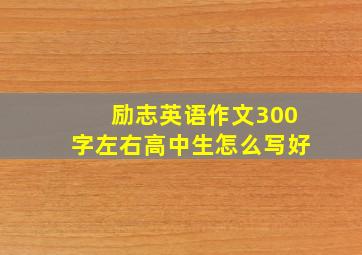 励志英语作文300字左右高中生怎么写好